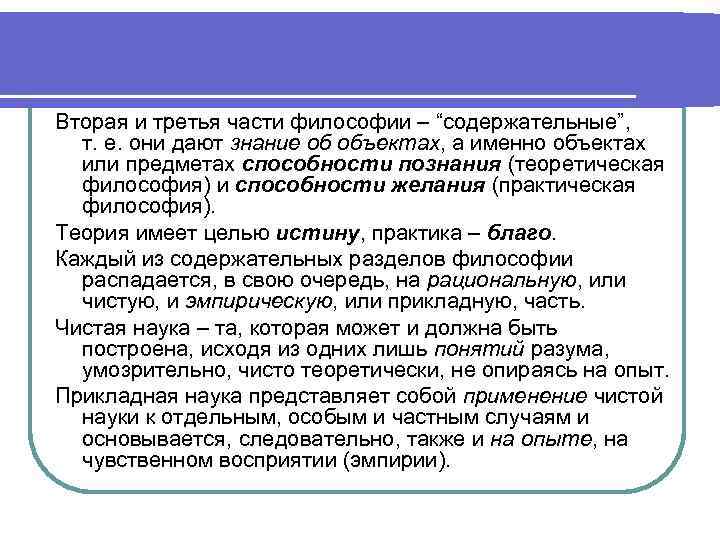 Вторая и третья части философии – “содержательные”, т. е. они дают знание об объектах, а именно объектах или предметах способности познания (теоретическая философия) и способности желания (практическая философия).

Теория имеет целью истину, практика – благо.

Каждый из содержательных разделов философии распадается, в свою очередь, на рациональную, или чистую, и эмпирическую, или прикладную, часть.

Чистая наука – та, которая может и должна быть построена, исходя из одних лишь понятий разума, умозрительно, чисто теоретически, не опираясь на опыт.

Прикладная наука представляет собой применение чистой науки к отдельным, особым и частным случаям и основывается, следовательно, также и на опыте, на чувственном восприятии (эмпирии).